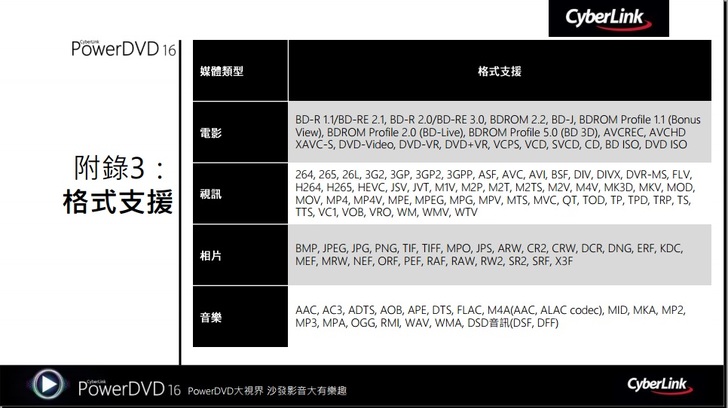 CyberLink

CyberLink
PowerDVD 16

附錄3：
格式支援

| 媒體類型 | 格式支援 |
|---|---|
| 電影 | BD-R 1.1/BD-RE 2.1, BD-R 2.0/BD-RE 3.0, BDROM 2.2, BD-J, BDROM Profile 1.1 (Bonus View), BDROM Profile 2.0 (BD-Live), BDROM Profile 5.0 (BD 3D), AVCREC, AVCHD XAVC-S, DVD-Video, DVD-VR, DVD+VR, VCPS, VCD, SVCD, CD, BD ISO, DVD ISO |
| 視訊 | 264, 265, 26L, 3G2, 3GP, 3GP2, 3GPP, ASF, AVC, AVI, BSF, DIV, DIVX, DVR-MS, FLV, H264, H265, HEVC, JSV, JVT, M1V, M2P, M2T, M2TS, M2V, M4V, MK3D, MKV, MOD, MOV, MP4, MP4V, MPE, MPEG, MPG, MPV, MTS, MVC, QT, TOD, TP, TPD, TRP, TS, TTS, VC1, VOB, VRO, WM, WMV, WTV |
| 相片 | BMP, JPEG, JPG, PNG, TIF, TIFF, MPO, JPS, ARW, CR2, CRW, DCR, DNG, ERF, KDC, MEF, MRW, NEF, ORF, PEF, RAF, RAW, RW2, SR2, SRF, X3F |
| 音樂 | AAC, AC3, ADTS, AOB, APE, DTS, FLAC, M4A(AAC, ALAC codec), MID, MKA, MP2, MP3, MPA, OGG, RMI, WAV, WMA, DSD音訊(DSF, DFF) |

CyberLink
PowerDVD 16 PowerDVD大視界 沙發影音大有樂趣

CyberLink